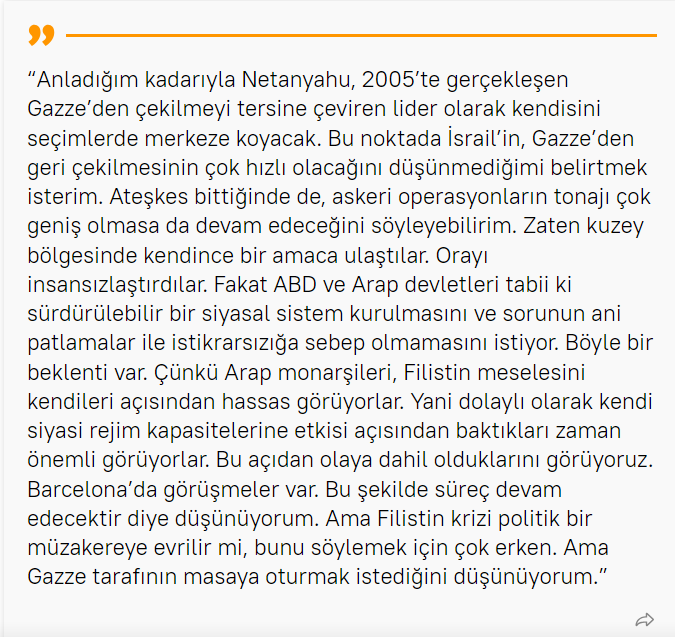 ”

“Anladığım kadarıyla Netanyahu, 2005’te gerçekleşen Gazze’den çekilmeyi tersine çeviren lider olarak kendisini seçimlerde merkeze koyacak. Bu noktada İsrail’in, Gazze’den geri çekilmesinin çok hızlı olacağını düşünmediğimi belirtmek isterim. Ateşkes bittiğinde de, askeri operasyonların tonajı çok geniş olmasa da devam edeceğini söyleyebilirim. Zaten kuzey bölgesinde kendince bir amaca ulaştılar. Orayı insansızlaştırdılar. Fakat ABD ve Arap devletleri tabii ki sürdürülebilir bir siyasal sistem kurulmasını ve sorunun ani patlamalar ile istikrarsızığa sebep olmamasını istiyor. Böyle bir beklenti var. Çünkü Arap monarşileri, Filistin meselesini kendileri açısından hassas görüyorlar. Yani dolaylı olarak kendi siyasi rejim kapasitelerine etkisi açısından baktıkları zaman önemli görüyorlar. Bu açıdan olaya dahil olduklarını görüyoruz. Barcelona’da görüşmeler var. Bu şekilde süreç devam edecektir diye düşünüyorum. Ama Filistin krizi politik bir müzakereye evrilir mi, bunu söylemek için çok erken. Ama Gazze tarafının masaya oturmak istediğini düşünüyorum.”